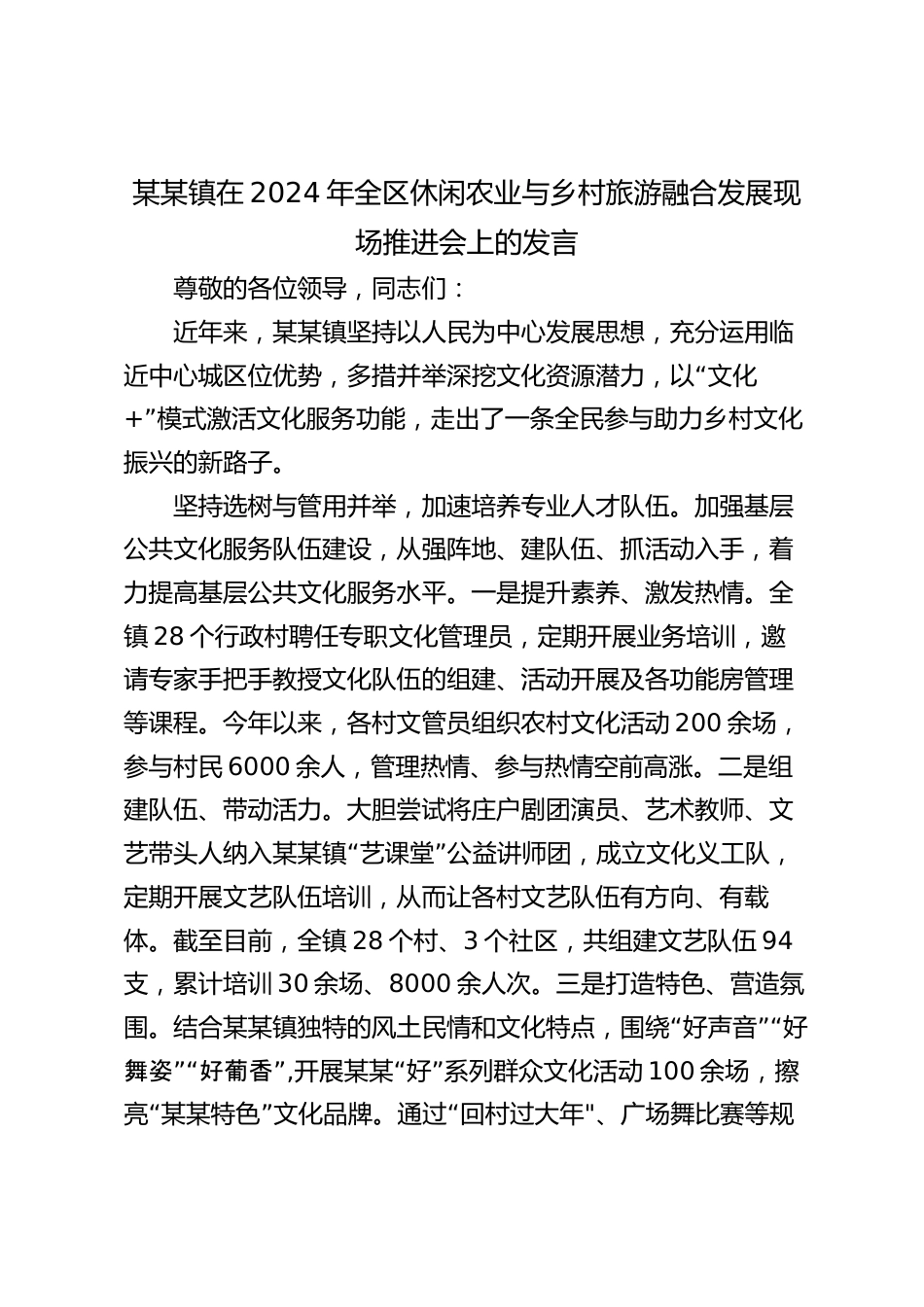 某某镇在2024年全区休闲农业与乡村旅游融合发展现场推进会上的发言

尊敬的各位领导，同志们：

近年来，某某镇坚持以人民为中心发展思想，充分运用临近中心城区位优势，多措并举深挖文化资源潜力，以“文化+”模式激活文化服务功能，走出了一条全民参与助力乡村文化振兴的新路子。

坚持选树与管用并举，加速培养专业人才队伍。加强基层公共文化服务队伍建设，从强阵地、建队伍、抓活动入手，着力提高基层公共文化服务水平。一是提升素养、激发热情。全镇28个行政村聘任专职文化管理员，定期开展业务培训，邀请专家手把手教授文化队伍的组建、活动开展及各功能房管理等课程。今年以来，各村文管员组织农村文化活动200余场，参与村民6000余人，管理热情、参与热情空前高涨。二是组建队伍、带动活力。大胆尝试将庄户剧团演员、艺术教师、文艺带头人纳入某某镇“艺课堂”公益讲师团，成立文化义工队，定期开展文艺队伍培训，从而让各村文艺队伍有方向、有载体。截至目前，全镇28个村、3个社区，共组建文艺队伍94支，累计培训30余场、8000余人次。三是打造特色、营造氛围。结合某某镇独特的风土民情和文化特点，围绕“好声音”“好舞姿”“好葡香”,开展某某“好”系列群众文化活动100余场，擦亮“某某特色”文化品牌。通过“回村过大年"、广场舞比赛等规